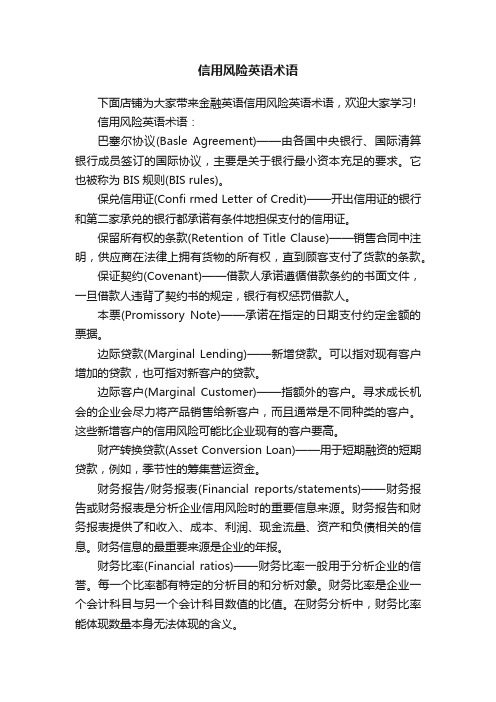 信用风险英语术语

下面店铺为大家带来金融英语信用风险英语术语，欢迎大家学习!

信用风险英语术语：

巴塞尔协议(Basle Agreement)——由各国中央银行、国际清算银行成员签订的国际协议，主要是关于银行最小资本充足的要求。它也被称为 BIS 规则(BIS rules)。

保兑信用证(Confi rmed Letter of Credit)——开出信用证的银行和第二家承兑的银行都承诺有条件地担保支付的信用证。

保留所有权的条款(Retention of Title Clause)——销售合同中注明，供应商在法律上拥有货物的所有权，直到顾客支付了货款的条款。

保证契约(Covenant)——借款人承诺遵循借款条约的书面文件，一旦借款人违背了契约书的规定，银行有权惩罚借款人。

本票(Promissory Note)——承诺在指定的日期支付约定金额的票据。

边际贷款(Marginal Lending)——新增贷款。可以指对现有客户增加的贷款，也可指对新客户的贷款。

边际客户(Marginal Customer)——指额外的客户。寻求成长机会的企业会尽力将产品销售给新客户，而且通常是不同种类的客户。这些新增客户的信用风险可能比企业现有的客户要高。

财产转换贷款(Asset Conversion Loan)——用于短期融资的短期贷款，例如，季节性的筹集营运资金。

财务报告/财务报表(Financial reports/statements)——财务报告或财务报表是分析企业信用风险时的重要信息来源。财务报告和财务报表提供了和收入、成本、利润、现金流量、资产和负债相关的信息。财务信息的最重要来源是企业的年报。

财务比率(Financial ratios)——财务比率一般用于分析企业的信誉。每一个比率都有特定的分析目的和分析对象。财务比率是企业一个会计科目与另一个会计科目数值的比值。在财务分析中，财务比率能体现数量本身无法体现的含义。